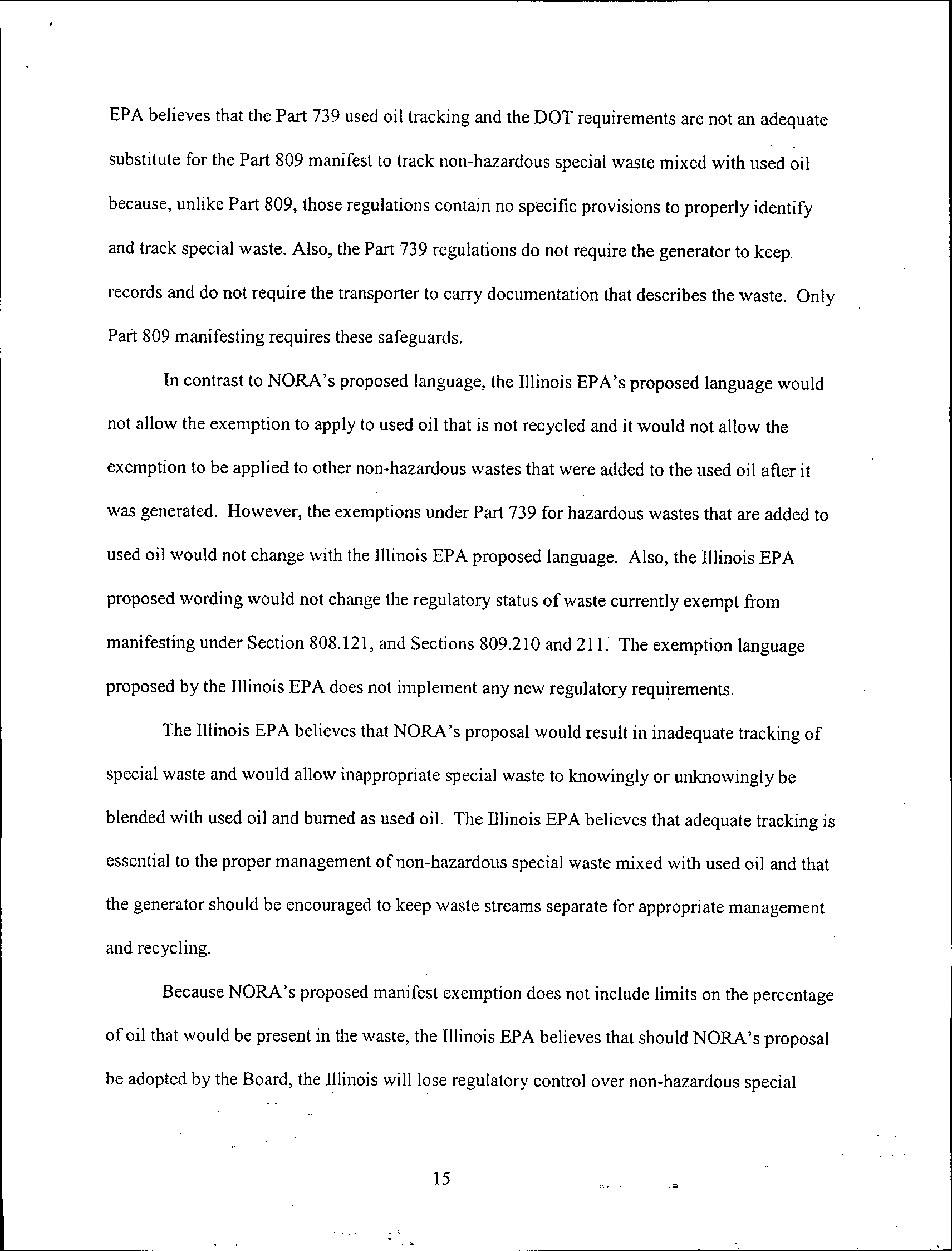 EPA believes that the Part 739 used oil tracking and the DOT requirements are not an adequate substitute for the Part 809 manifest to track non-hazardous special waste mixed with used oil because, unlike Part 809, those regulations contain no specific provisions to properly identify and track special waste. Also, the Part 739 regulations do not require the generator to keep records and do not require the transporter to carry documentation that describes the waste. Only Part 809 manifesting requires these safeguards.

In contrast to NORA's proposed language, the Illinois EPA's proposed language would not allow the exemption to apply to used oil that is not recycled and it would not allow the exemption to be applied to other non-hazardous wastes that were added to the used oil after it was generated. However, the exemptions under Part 739 for hazardous wastes that are added to used oil would not change with the Illinois EPA proposed language. Also, the Illinois EPA proposed wording would not change the regulatory status of waste currently exempt from manifesting under Section 808.121, and Sections 809.210 and 211. The exemption language proposed by the Illinois EPA does not implement any new regulatory requirements.

The Illinois EPA believes that NORA's proposal would result in inadequate tracking of special waste and would allow inappropriate special waste to knowingly or unknowingly be blended with used oil and burned as used oil. The Illinois EPA believes that adequate tracking is essential to the proper management of non-hazardous special waste mixed with used oil and that the generator should be encouraged to keep waste streams separate for appropriate management and recycling.

Because NORA's proposed manifest exemption does not include limits on the percentage of oil that would be present in the waste, the Illinois EPA believes that should NORA's proposal be adopted by the Board, the Illinois will lose regulatory control over non-hazardous special

15